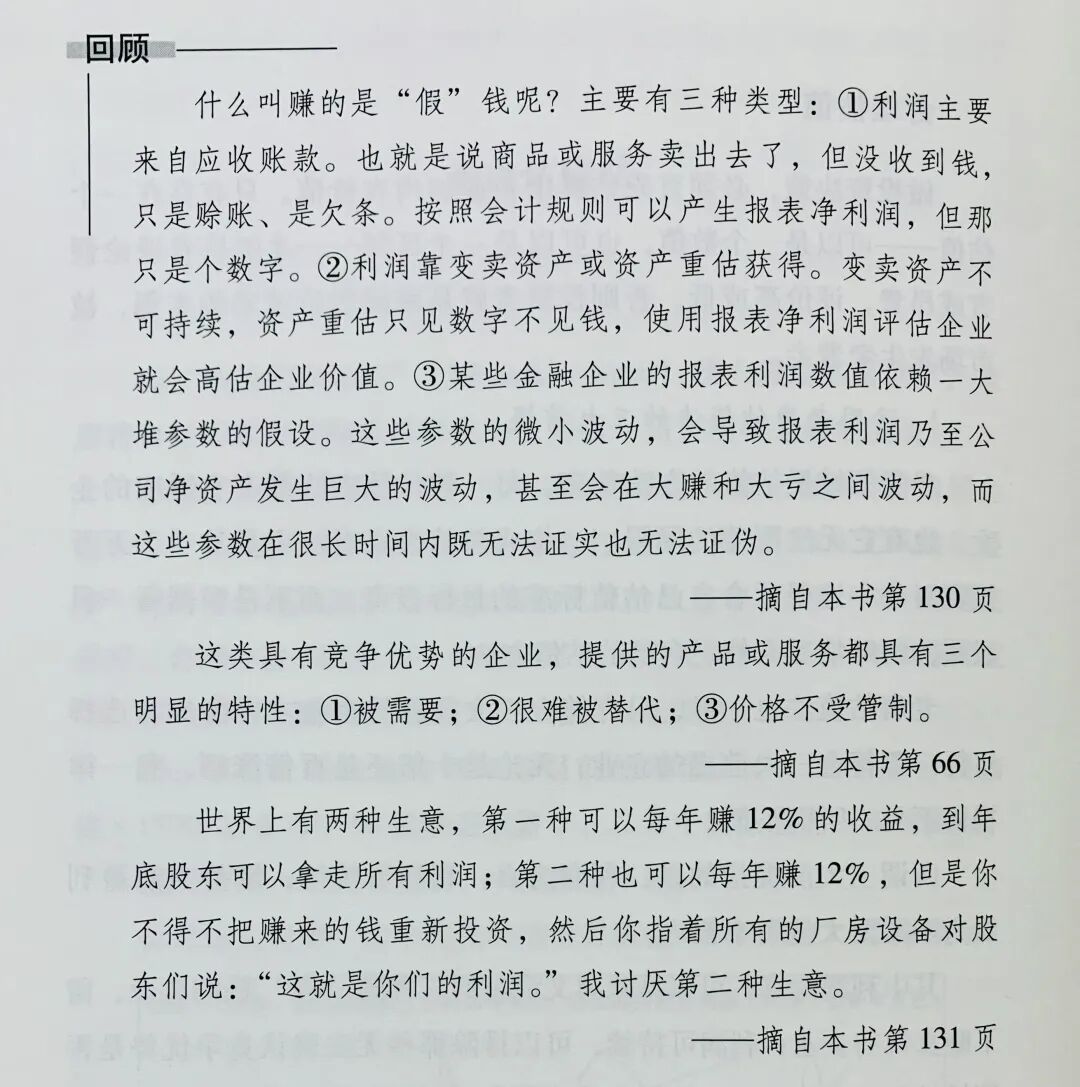 回顾

什么叫赚的是“假”钱呢？主要有三种类型：①利润主要来自应收账款。也就是说商品或服务卖出去了，但没收到钱，只是赊账、是欠条。按照会计规则可以产生报表净利润，但那只是个数字。②利润靠变卖资产或资产重估获得。变卖资产不可持续，资产重估只见数字不见钱，使用报表净利润评估企业就会高估企业价值。③某些金融企业的报表利润数值依赖一大堆参数的假设。这些参数的微小波动，会导致报表利润乃至公司净资产发生巨大的波动，甚至会在大赚和大亏之间波动，而这些参数在很长时间内既无法证实也无法证伪。

——摘自本书第 130 页

这类具有竞争优势的企业，提供的产品或服务都具有三个明显的特性：①被需要；②很难被替代；③价格不受管制。

——摘自本书第 66 页

世界上有两种生意，第一种可以每年赚 12% 的收益，到年底股东可以拿走所有利润；第二种也可以每年赚 12%，但是你不得不把赚来的钱重新投资，然后你指着所有的厂房设备对股东们说：“这就是你们的利润。”我讨厌第二种生意。

——摘自本书第 131 页